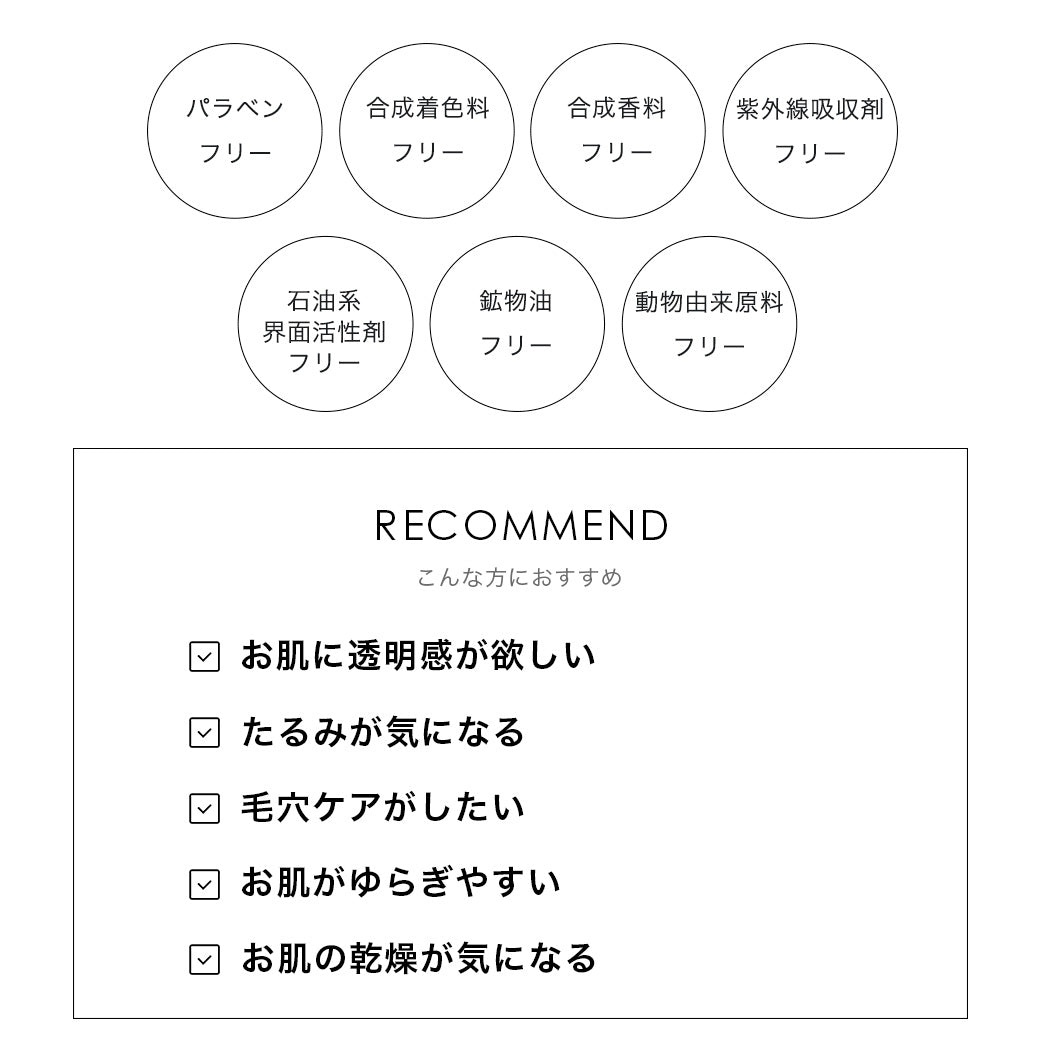 パラベン
フリー

合成着色料
フリー

合成香料
フリー

紫外線吸収剤
フリー

石油系
界面活性剤
フリー

鉱物油
フリー

動物由来原料
フリー

RECOMMEND
こんな方におすすめ

お肌に透明感が欲しい

たるみが気になる

毛穴ケアがしたい

お肌がゆらぎやすい

お肌の乾燥が気になる